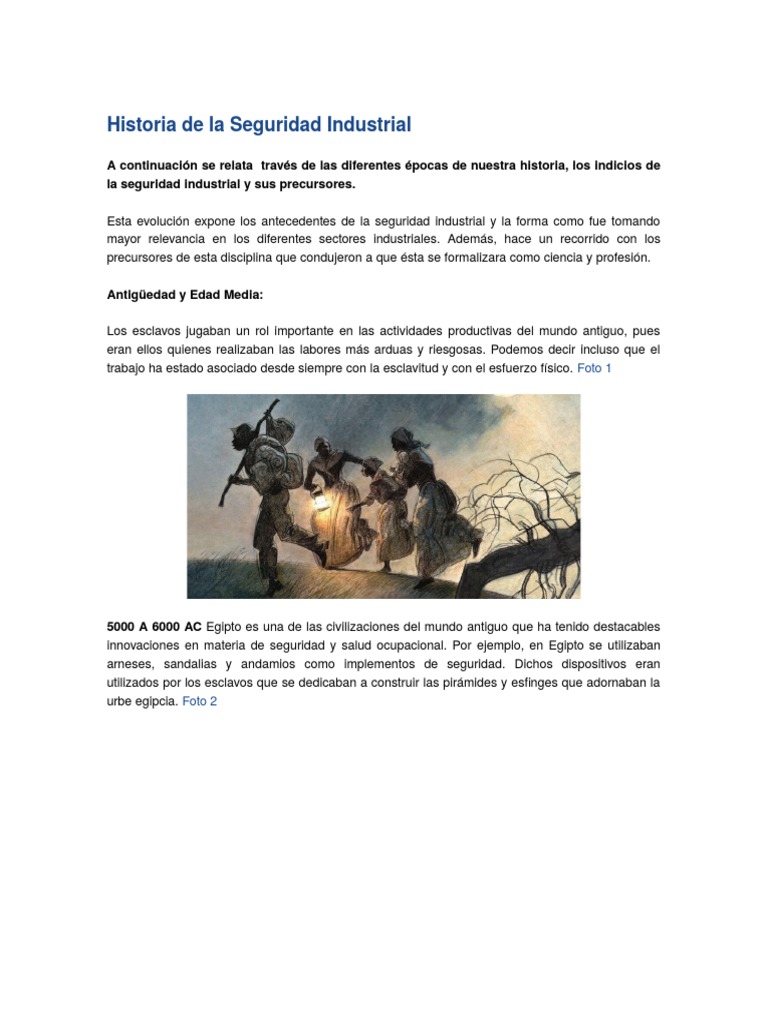 Historia de la Seguridad Industrial

A continuación se relata través de las diferentes épocas de nuestra historia, los indicios de la seguridad industrial y sus precursores.

Esta evolución expone los antecedentes de la seguridad industrial y la forma como fue tomando mayor relevancia en los diferentes sectores industriales. Además, hace un recorrido con los precursores de esta disciplina que condujeron a que ésta se formalizara como ciencia y profesión.

Antigüedad y Edad Media:

Los esclavos jugaban un rol importante en las actividades productivas del mundo antiguo, pues eran ellos quienes realizaban las labores más arduas y riesgosas. Podemos decir incluso que el trabajo ha estado asociado desde siempre con la esclavitud y con el esfuerzo físico. Foto 1

5000 A 6000 AC Egipto es una de las civilizaciones del mundo antiguo que ha tenido destacables innovaciones en materia de seguridad y salud ocupacional. Por ejemplo, en Egipto se utilizaban arneses, sandalias y andamios como implementos de seguridad. Dichos dispositivos eran utilizados por los esclavos que se dedicaban a construir las pirámides y esfinges que adornaban la urbe egipcia. Foto 2